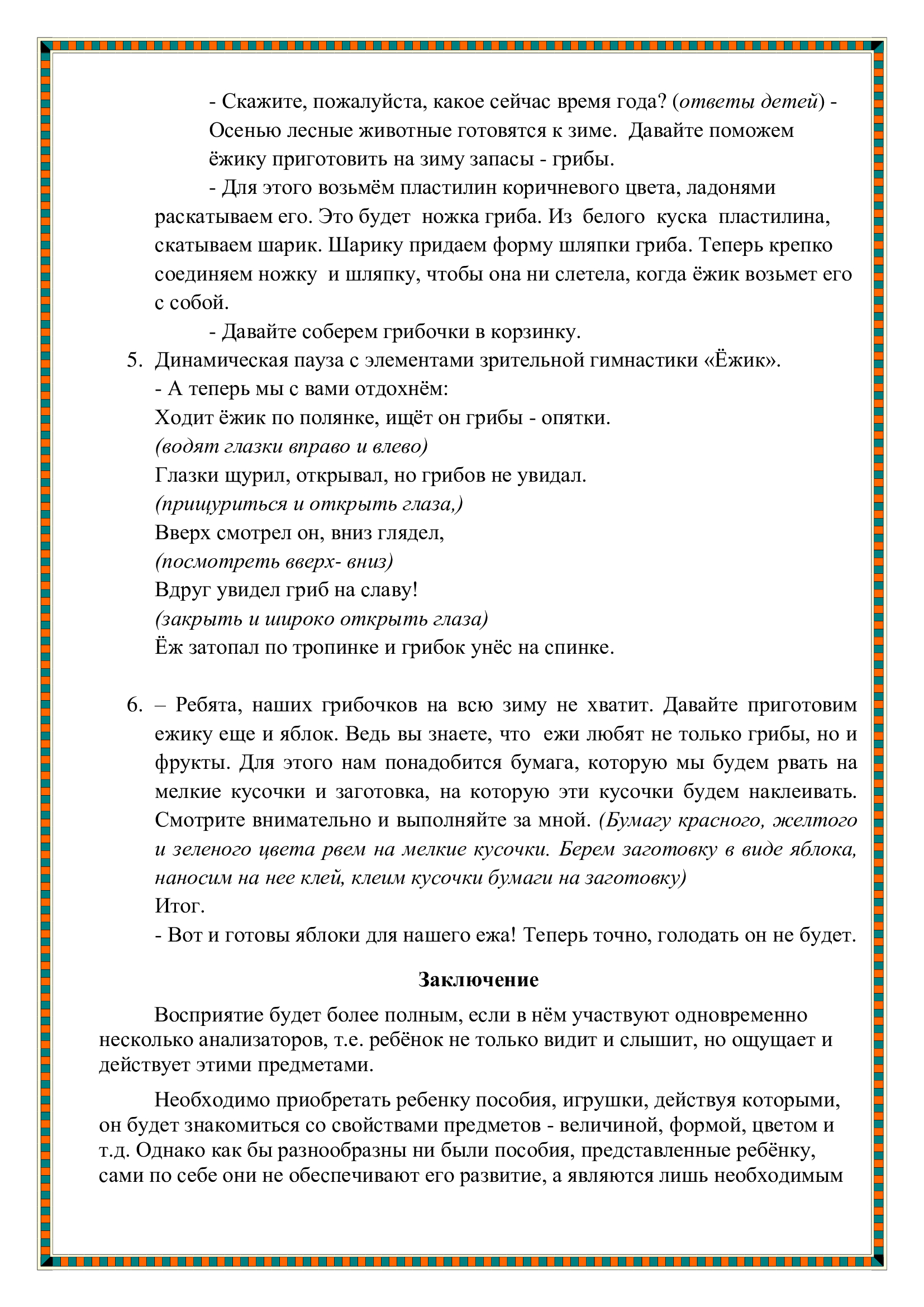 - Скажите, пожалуйста, какое сейчас время года? (ответы детей) - Осенью лесные животные готовятся к зиме. Давайте поможем ёжику приготовить на зиму запасы - грибы.

- Для этого возьмём пластилин коричневого цвета, ладонями раскатываем его. Это будет ножка гриба. Из белого куска пластилина, скатываем шарик. Шарику придаем форму шляпки гриба. Теперь крепко соединяем ножку и шляпку, чтобы она ни слетела, когда ёжик возьмет его с собой.

- Давайте соберем грибочки в корзинку.

5. Динамическая пауза с элементами зрительной гимнастики «Ёжик».
- А теперь мы с вами отдохнём:
Ходит ёжик по полянке, ищёт он грибы - опятки.
(водят глазки вправо и влево)
Глазки щурил, открывал, но грибов не увидал.
(прищуриться и открыть глаза,)
Вверх смотрел он, вниз глядел,
(посмотреть вверх- вниз)
Вдруг увидел гриб на славу!
(закрыть и широко открыть глаза)
Ёж затопал по тропинке и грибок унёс на спинке.

6. – Ребята, наших грибочков на всю зиму не хватит. Давайте приготовим ежику еще и яблок. Ведь вы знаете, что ежи любят не только грибы, но и фрукты. Для этого нам понадобится бумага, которую мы будем рвать на мелкие кусочки и заготовка, на которую эти кусочки будем наклеивать. Смотрите внимательно и выполняйте за мной. (Бумагу красного, желтого и зеленого цвета рвем на мелкие кусочки. Берем заготовку в виде яблока, наносим на нее клей, клеим кусочки бумаги на заготовку)
Итог.
- Вот и готовы яблоки для нашего ежа! Теперь точно, голодать он не будет.

Заключение

Восприятие будет более полным, если в нём участвуют одновременно несколько анализаторов, т.е. ребёнок не только видит и слышит, но ощущает и действует этими предметами.

Необходимо приобретать ребенку пособия, игрушки, действуя которыми, он будет знакомиться со свойствами предметов - величиной, формой, цветом и т.д. Однако как бы разнообразны ни были пособия, представленные ребёнку, сами по себе они не обеспечивают его развитие, а являются лишь необходимым